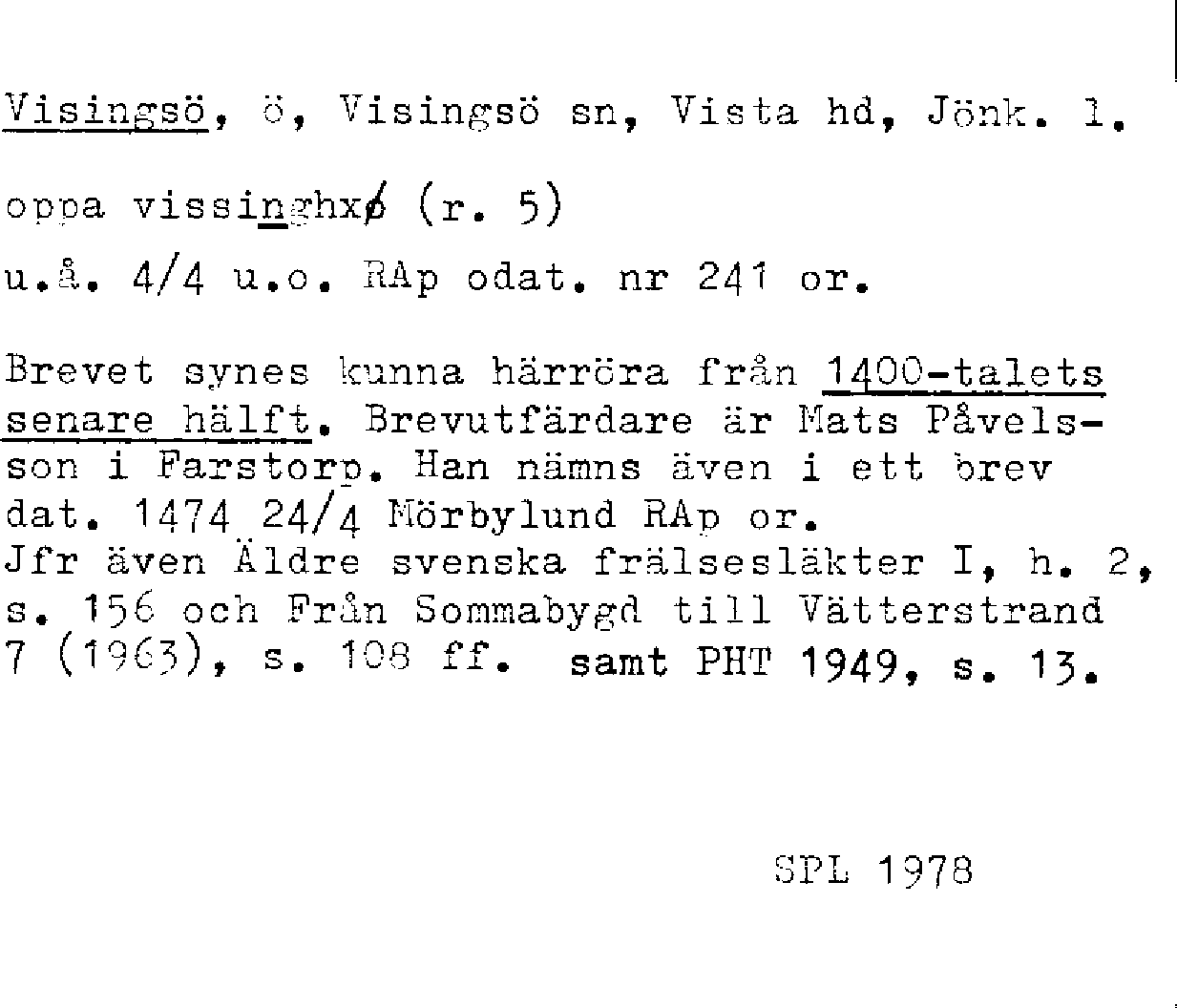 Visingsö, ö, Visingsö sn, Vista hd, Jönk. l.

oppa vissinghxø (r. 5)

u.å. 4/4 u.o. RAp odat. nr 241 or.

Brevet synes kunna härröra från 1400-talets senare hälft. Brevutfärdare är Mats Påvelsson i Farstorp. Han nämns även i ett brev dat. 1474 24/4 Mörbylund RAp or.
Jfr även Äldre svenska frälsesläkter I, h. 2, s. 156 och Från Sommabygd till Vätterstrand 7 (1963), s. 108 ff. samt PHT 1949, s. 13.

SPL 1978